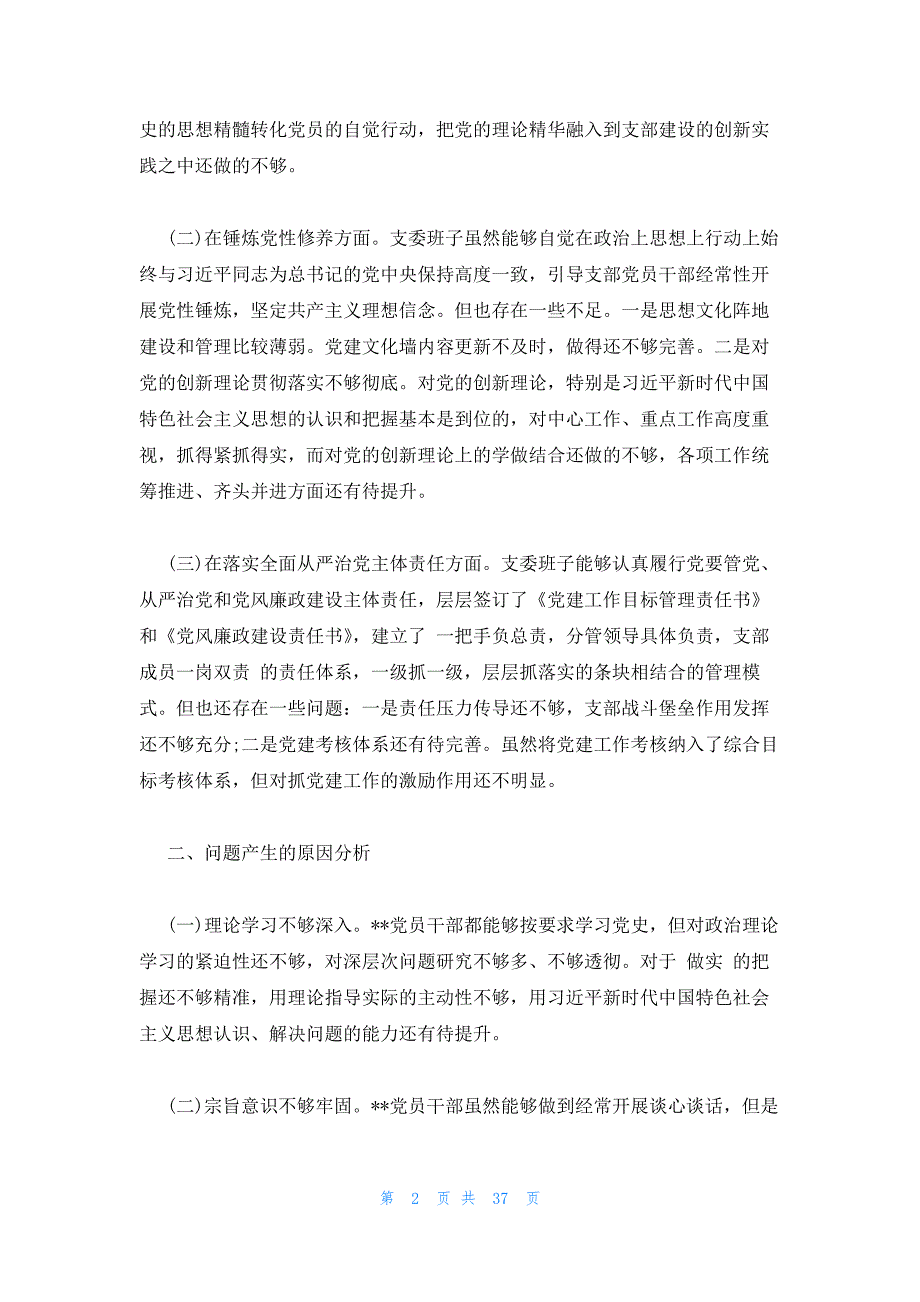 史的思想精髓转化党员的自觉行动，把党的理论精华融入到支部建设的创新实践之中还做的不够。

(二)在锤炼党性修养方面。支委班子虽然能够自觉在政治上思想上行动上始终与习近平同志为总书记的党中央保持高度一致，引导支部党员干部经常性开展党性锤炼，坚定共产主义理想信念。但也存在一些不足。一是思想文化阵地建设和管理比较薄弱。党建文化墙内容更新不及时，做得还不够完善。二是对党的创新理论贯彻落实不够彻底。对党的创新理论，特别是习近平新时代中国特色社会主义思想的认识和把握基本是到位的，对中心工作、重点工作高度重视，抓得紧抓得实，而对党的创新理论上的学做结合还做的不够，各项工作统筹推进、齐头并进方面还有待提升。

(三)在落实全面从严治党主体责任方面。支委班子能够认真履行党要管党、从严治党和党风廉政建设主体责任，层层签订了《党建工作目标管理责任书》和《党风廉政建设责任书》，建立了 一把手负总责，分管领导具体负责，支部成员一岗双责 的责任体系，一级抓一级，层层抓落实的条块相结合的管理模式。但也还存在一些问题：一是责任压力传导还不够，支部战斗堡垒作用发挥还不够充分;二是党建考核体系还有待完善。虽然将党建工作考核纳入了综合目标考核体系，但对抓党建工作的激励作用还不明显。

二、问题产生的原因分析

(一)理论学习不够深入。**党员干部都能够按要求学习党史，但对政治理论学习的紧迫性还不够，对深层次问题研究不够多、不够透彻。对于 做实 的把握还不够精准，用理论指导实际的主动性不够，用习近平新时代中国特色社会主义思想认识、解决问题的能力还有待提升。

(二)宗旨意识不够牢固。**党员干部虽然能够做到经常开展谈心谈话，但是

第 2 页 共 37 页